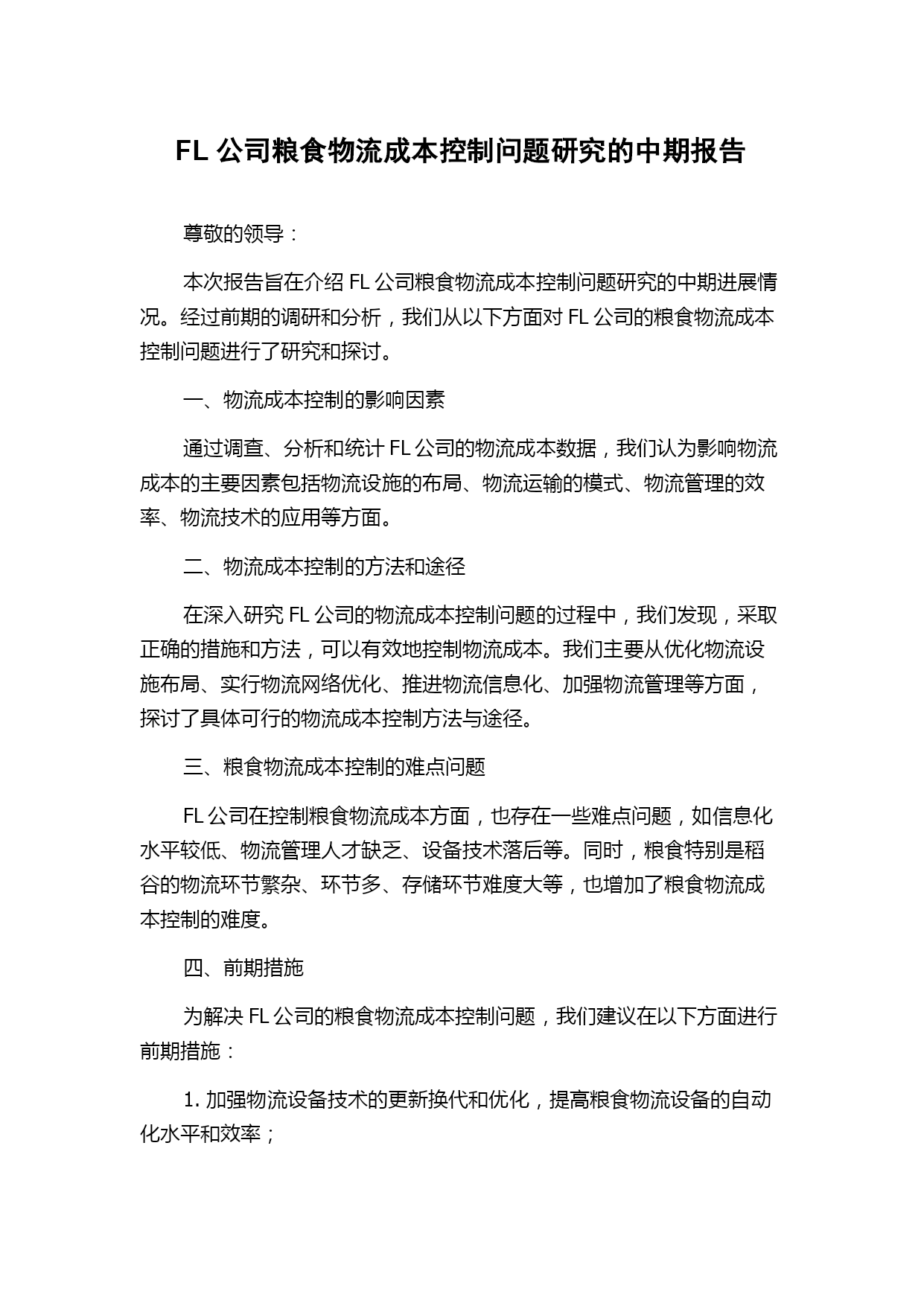 FL 公司粮食物流成本控制问题研究的中期报告

尊敬的领导：

本次报告旨在介绍 FL 公司粮食物流成本控制问题研究的中期进展情况。经过前期的调研和分析，我们从以下方面对 FL 公司的粮食物流成本控制问题进行了研究和探讨。

一、物流成本控制的影响因素

通过调查、分析和统计 FL 公司的物流成本数据，我们认为影响物流成本的主要因素包括物流设施的布局、物流运输的模式、物流管理的效率、物流技术的应用等方面。

二、物流成本控制的方法和途径

在深入研究 FL 公司的物流成本控制问题的过程中，我们发现，采取正确的措施和方法，可以有效地控制物流成本。我们主要从优化物流设施布局、实行物流网络优化、推进物流信息化、加强物流管理等方面，探讨了具体可行的物流成本控制方法与途径。

三、粮食物流成本控制的难点问题

FL 公司在控制粮食物流成本方面，也存在一些难点问题，如信息化水平较低、物流管理人才缺乏、设备技术落后等。同时，粮食特别是稻谷的物流环节繁杂、环节多、存储环节难度大等，也增加了粮食物流成本控制的难度。

四、前期措施

为解决 FL 公司的粮食物流成本控制问题，我们建议在以下方面进行前期措施：

1. 加强物流设备技术的更新换代和优化，提高粮食物流设备的自动化水平和效率；